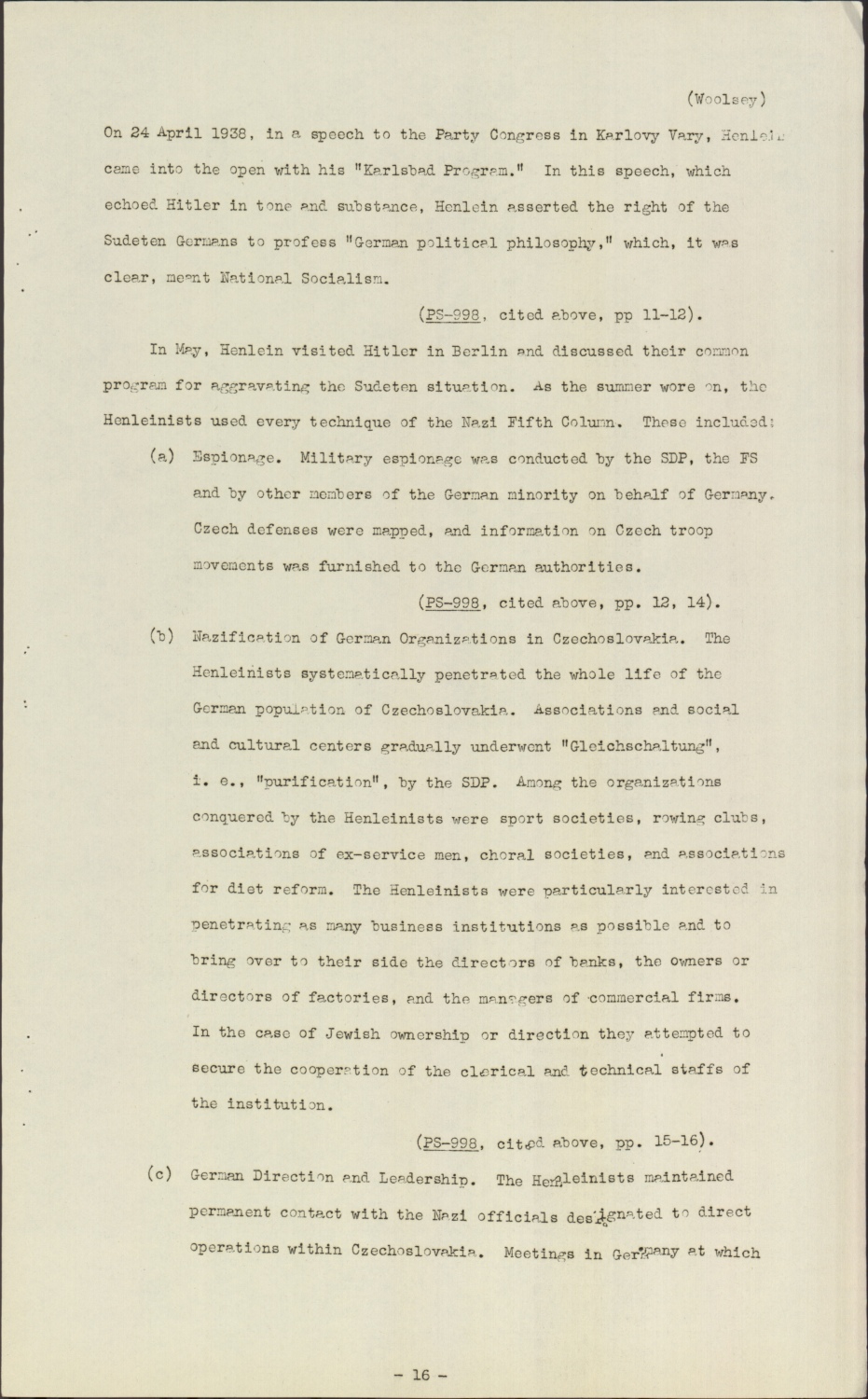 (Woolsey)

On 24 April 1938, in a speech to the Party Congress in Karlovy Vary, Henlein came into the open with his "Karlsbad Program." In this speech, which echoed Hitler in tone and substance, Henlein asserted the right of the Sudeten Germans to profess "German political philosophy," which, it was clear, meant National Socialism.

(PS-998, cited above, pp 11-12).

In May, Henlein visited Hitler in Berlin and discussed their common program for aggravating the Sudeten situation. As the summer wore on, the Henleinists used every technique of the Nazi Fifth Column. These included:

(a) Espionage. Military espionage was conducted by the SDP, the FS and by other members of the German minority on behalf of Germany. Czech defenses were mapped, and information on Czech troop movements was furnished to the German authorities.

(PS-998, cited above, pp. 12, 14).

(b) Nazification of German Organizations in Czechoslovakia. The Henleinists systematically penetrated the whole life of the German population of Czechoslovakia. Associations and social and cultural centers gradually underwent "Gleichschaltung", i. e., "purification", by the SDP. Among the organizations conquered by the Henleinists were sport societies, rowing clubs, associations of ex-service men, choral societies, and associations for diet reform. The Henleinists were particularly interested in penetrating as many business institutions as possible and to bring over to their side the directors of banks, the owners or directors of factories, and the managers of commercial firms. In the case of Jewish ownership or direction they attempted to secure the cooperation of the clerical and technical staffs of the institution.

(PS-998, cited above, pp. 15-16).

(c) German Direction and Leadership. The Henleinists maintained permanent contact with the Nazi officials designated to direct operations within Czechoslovakia. Meetings in Germany at which

- 16 -